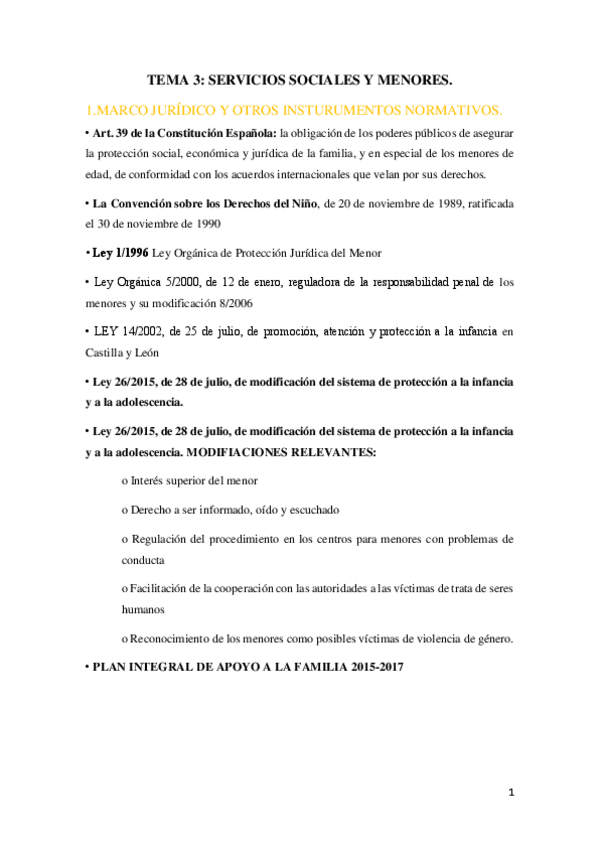 TEMA 3: SERVICIOS SOCIALES Y MENORES.

1.MARCO JURÍDICO Y OTROS INSTURUMENTOS NORMATIVOS.

• Art. 39 de la Constitución Española: la obligación de los poderes públicos de asegurar la protección social, económica y jurídica de la familia, y en especial de los menores de edad, de conformidad con los acuerdos internacionales que velan por sus derechos.

• La Convención sobre los Derechos del Niño, de 20 de noviembre de 1989, ratificada el 30 de noviembre de 1990

• Ley 1/1996 Ley Orgánica de Protección Jurídica del Menor

• Ley Orgánica 5/2000, de 12 de enero, reguladora de la responsabilidad penal de los menores y su modificación 8/2006

• LEY 14/2002, de 25 de julio, de promoción, atención y protección a la infancia en Castilla y León

• Ley 26/2015, de 28 de julio, de modificación del sistema de protección a la infancia y a la adolescencia.

• Ley 26/2015, de 28 de julio, de modificación del sistema de protección a la infancia y a la adolescencia. MODIFIACIONES RELEVANTES:

o Interés superior del menor

o Derecho a ser informado, oído y escuchado

o Regulación del procedimiento en los centros para menores con problemas de conducta

o Facilitación de la cooperación con las autoridades a las víctimas de trata de seres humanos

o Reconocimiento de los menores como posibles víctimas de violencia de género.

• PLAN INTEGRAL DE APOYO A LA FAMILIA 2015-2017

1